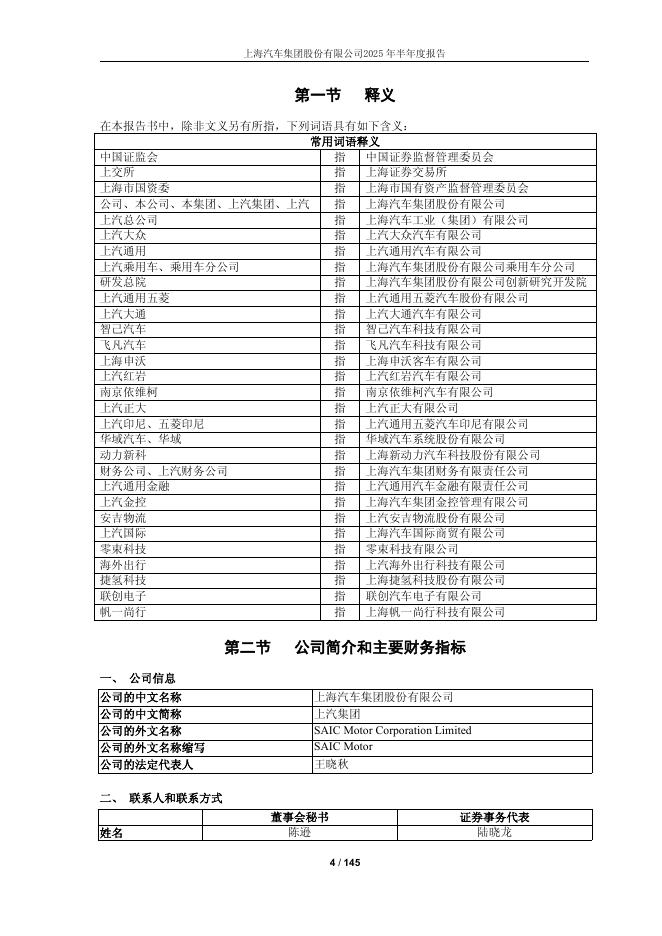 上海汽车集团股份有限公司2025年半年度报告

第一节　释义

在本报告书中，除非文义另有所指，下列词语具有如下含义：

| 常用词语释义 | | |
|---|---|---|
| 中国证监会 | 指 | 中国证券监督管理委员会 |
| 上交所 | 指 | 上海证券交易所 |
| 上海市国资委 | 指 | 上海市国有资产监督管理委员会 |
| 公司、本公司、本集团、上汽集团、上汽 | 指 | 上海汽车集团股份有限公司 |
| 上汽总公司 | 指 | 上海汽车工业（集团）有限公司 |
| 上汽大众 | 指 | 上汽大众汽车有限公司 |
| 上汽通用 | 指 | 上汽通用汽车有限公司 |
| 上汽乘用车、乘用车分公司 | 指 | 上海汽车集团股份有限公司乘用车分公司 |
| 研发总院 | 指 | 上海汽车集团股份有限公司创新研究开发院 |
| 上汽通用五菱 | 指 | 上汽通用五菱汽车股份有限公司 |
| 上汽大通 | 指 | 上汽大通汽车有限公司 |
| 智己汽车 | 指 | 智己汽车科技有限公司 |
| 飞凡汽车 | 指 | 飞凡汽车科技有限公司 |
| 上海申沃 | 指 | 上海申沃客车有限公司 |
| 上汽红岩 | 指 | 上汽红岩汽车有限公司 |
| 南京依维柯 | 指 | 南京依维柯汽车有限公司 |
| 上汽正大 | 指 | 上汽正大有限公司 |
| 上汽印尼、五菱印尼 | 指 | 上汽通用五菱汽车印尼有限公司 |
| 华域汽车、华域 | 指 | 华域汽车系统股份有限公司 |
| 动力新科 | 指 | 上海新动力汽车科技股份有限公司 |
| 财务公司、上汽财务公司 | 指 | 上海汽车集团财务有限责任公司 |
| 上汽通用金融 | 指 | 上汽通用汽车金融有限责任公司 |
| 上汽金控 | 指 | 上海汽车集团金控管理有限公司 |
| 安吉物流 | 指 | 上汽安吉物流股份有限公司 |
| 上汽国际 | 指 | 上海汽车国际商贸有限公司 |
| 零束科技 | 指 | 零束科技有限公司 |
| 海外出行 | 指 | 上汽海外出行科技有限公司 |
| 捷氢科技 | 指 | 上海捷氢科技股份有限公司 |
| 联创电子 | 指 | 联创汽车电子有限公司 |
| 帆一尚行 | 指 | 上海帆一尚行科技有限公司 |

第二节　公司简介和主要财务指标

一、　公司信息

| 公司的中文名称 | 上海汽车集团股份有限公司 |
|---|---|
| 公司的中文简称 | 上汽集团 |
| 公司的外文名称 | SAIC Motor Corporation Limited |
| 公司的外文名称缩写 | SAIC Motor |
| 公司的法定代表人 | 王晓秋 |

二、　联系人和联系方式

| | 董事会秘书 | 证券事务代表 |
|---|---|---|
| 姓名 | 陈逊 | 陆晓龙 |

4 / 145